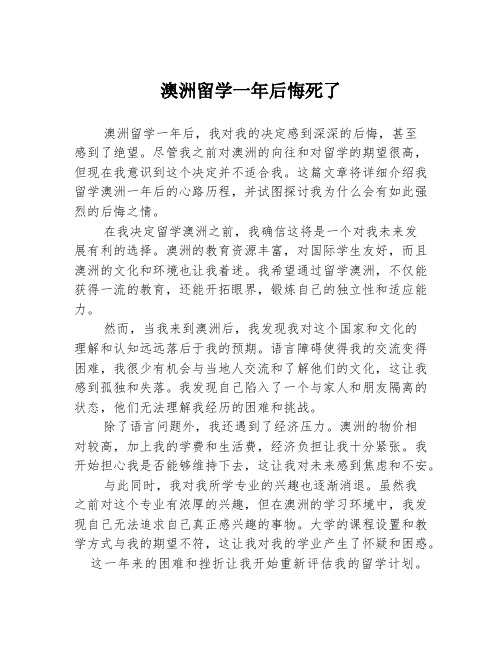 澳洲留学一年后悔死了

澳洲留学一年后，我对我的决定感到深深的后悔，甚至感到了绝望。尽管我之前对澳洲的向往和对留学的期望很高，但现在我意识到这个决定并不适合我。这篇文章将详细介绍我留学澳洲一年后的心路历程，并试图探讨我为什么会有如此强烈的后悔之情。

在我决定留学澳洲之前，我确信这将是一个对我未来发展有利的选择。澳洲的教育资源丰富，对国际学生友好，而且澳洲的文化和环境也让我着迷。我希望通过留学澳洲，不仅能获得一流的教育，还能开拓眼界，锻炼自己的独立性和适应能力。

然而，当我来到澳洲后，我发现我对这个国家和文化的理解和认知远远落后于我的预期。语言障碍使得我的交流变得困难，我很少有机会与当地人交流和了解他们的文化，这让我感到孤独和失落。我发现自己陷入了一个与家人和朋友隔离的状态，他们无法理解我经历的困难和挑战。

除了语言问题外，我还遇到了经济压力。澳洲的物价相对较高，加上我的学费和生活费，经济负担让我十分紧张。我开始担心我是否能够维持下去，这让我对未来感到焦虑和不安。

与此同时，我对我所学专业的兴趣也逐渐消退。虽然我之前对这个专业有浓厚的兴趣，但在澳洲的学习环境中，我发现自己无法追求自己真正感兴趣的事物。大学的课程设置和教学方式与我的期望不符，这让我对我的学业产生了怀疑和困惑。

这一年来的困难和挫折让我开始重新评估我的留学计划。